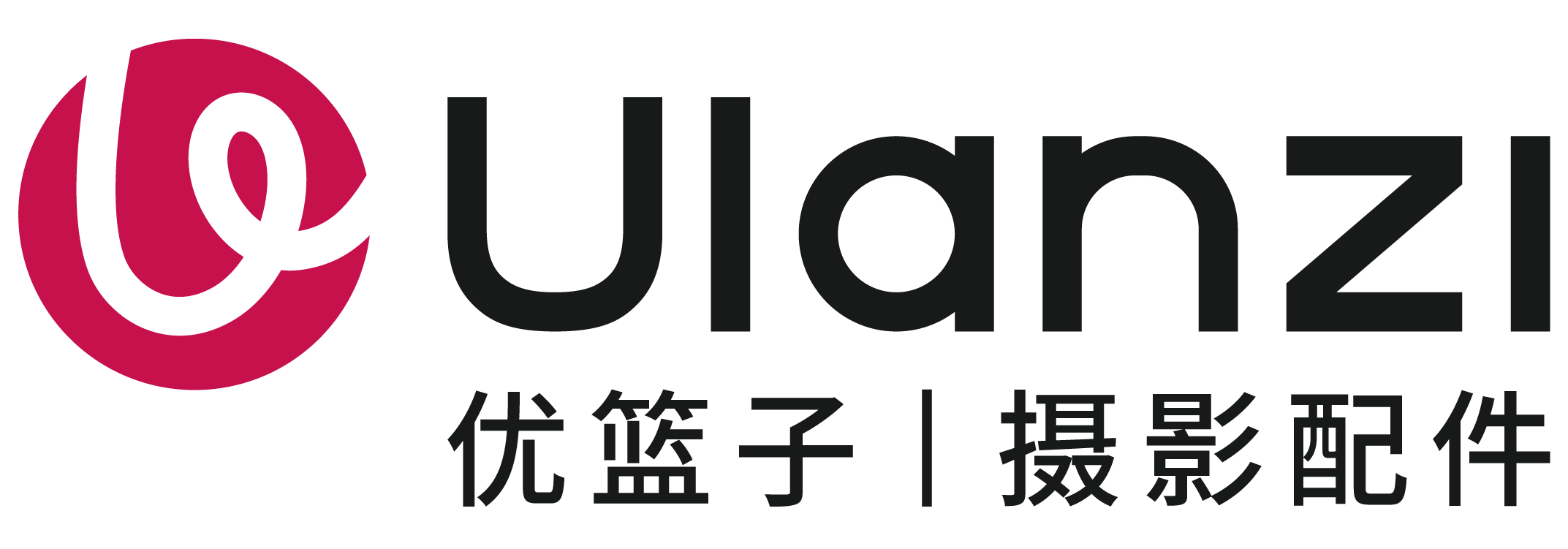 Ulanzi
优篮子 | 摄影配件